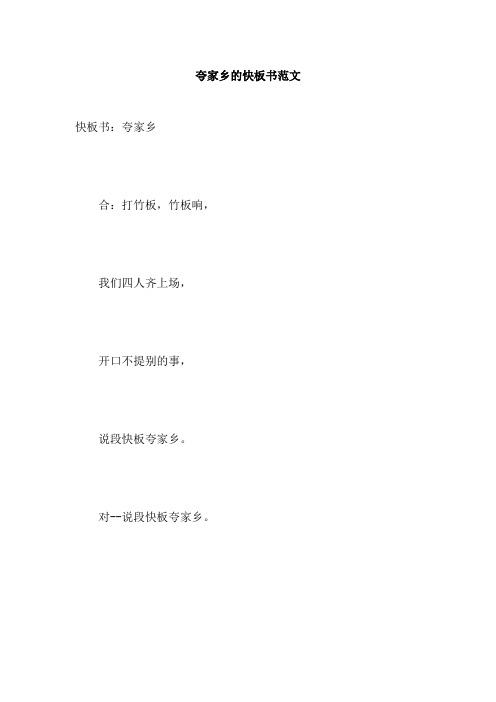 夸家乡的快板书范文

快板书：夸家乡

合：打竹板，竹板响，

我们四人齐上场，

开口不提别的事，

说段快板夸家乡。

对--说段快板夸家乡。